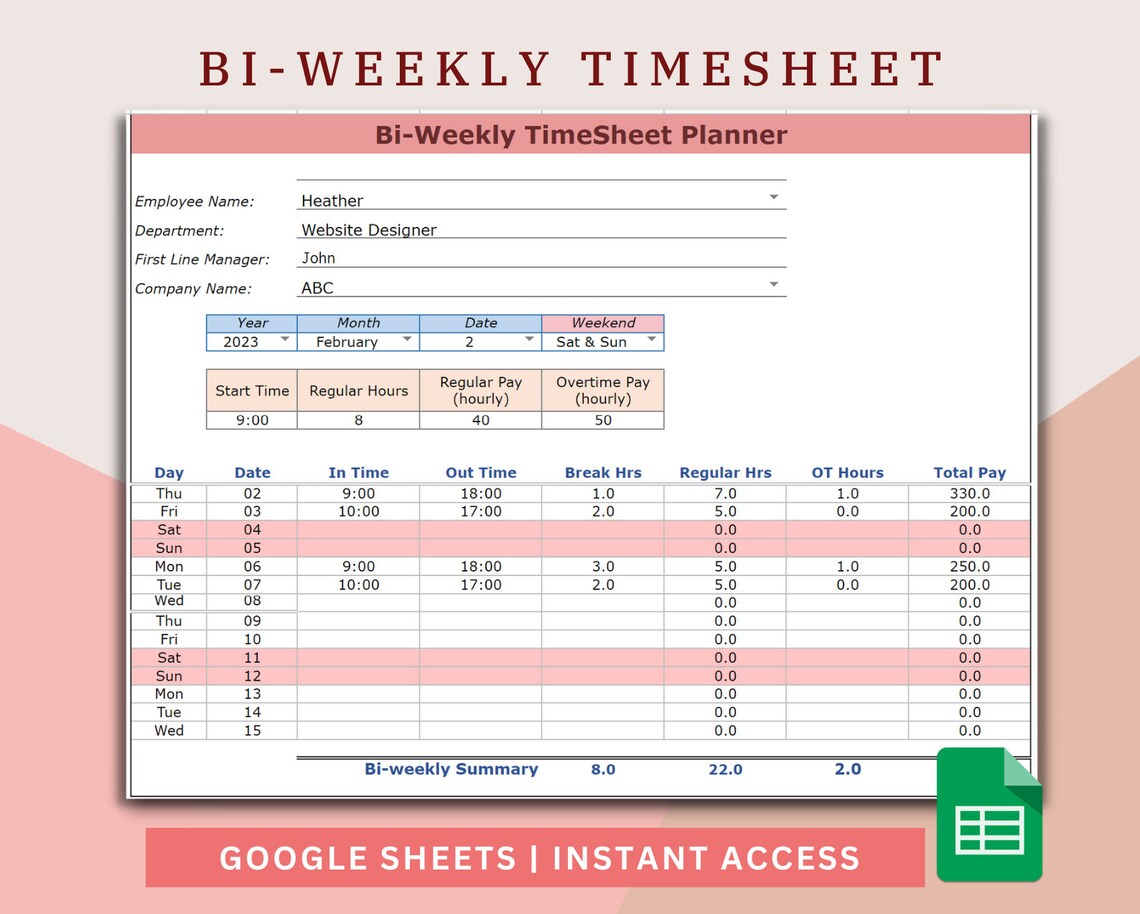 BI-WEEKLY TIMESHEET

Bi-Weekly TimeSheet Planner

Employee Name: Heather
Department: Website Designer
First Line Manager: John
Company Name: ABC

| Year | Month | Date | Weekend |
|---|---|---|---|
| 2023 | February | 2 | Sat & Sun |

| Start Time | Regular Hours | Regular Pay (hourly) | Overtime Pay (hourly) |
|---|---|---|---|
| 9:00 | 8 | 40 | 50 |

| Day | Date | In Time | Out Time | Break Hrs | Regular Hrs | OT Hours | Total Pay |
|---|---|---|---|---|---|---|---|
| Thu | 02 | 9:00 | 18:00 | 1.0 | 7.0 | 1.0 | 330.0 |
| Fri | 03 | 10:00 | 17:00 | 2.0 | 5.0 | 0.0 | 200.0 |
| Sat | 04 | | | | 0.0 | | 0.0 |
| Sun | 05 | | | | 0.0 | | 0.0 |
| Mon | 06 | 9:00 | 18:00 | 3.0 | 5.0 | 1.0 | 250.0 |
| Tue | 07 | 10:00 | 17:00 | 2.0 | 5.0 | 0.0 | 200.0 |
| Wed | 08 | | | | 0.0 | | 0.0 |
| Thu | 09 | | | | 0.0 | | 0.0 |
| Fri | 10 | | | | 0.0 | | 0.0 |
| Sat | 11 | | | | 0.0 | | 0.0 |
| Sun | 12 | | | | 0.0 | | 0.0 |
| Mon | 13 | | | | 0.0 | | 0.0 |
| Tue | 14 | | | | 0.0 | | 0.0 |
| Wed | 15 | | | | 0.0 | | 0.0 |
| | | Bi-weekly Summary | | 8.0 | 22.0 | 2.0 | |

GOOGLE SHEETS | INSTANT ACCESS